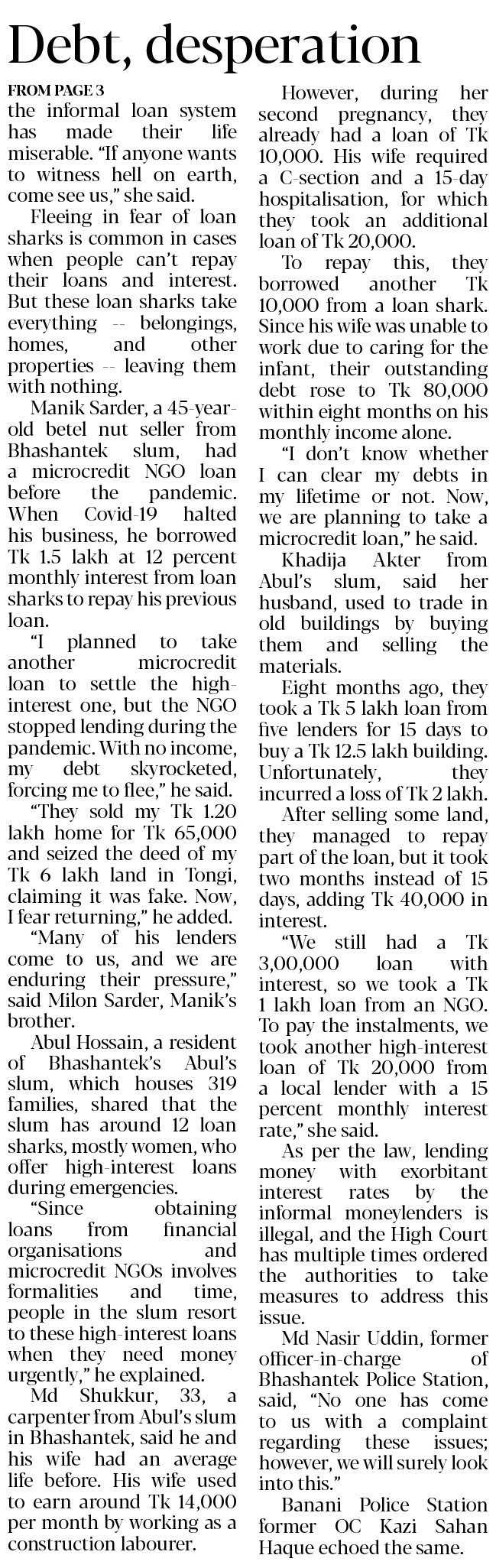 Debt, desperation

FROM PAGE 3

the informal loan system has made their life miserable. "If anyone wants to witness hell on earth, come see us," she said.

Fleeing in fear of loan sharks is common in cases when people can't repay their loans and interest. But these loan sharks take everything -- belongings, homes, and other properties -- leaving them with nothing.

Manik Sarder, a 45-year-old betel nut seller from Bhashantek slum, had a microcredit NGO loan before the pandemic. When Covid-19 halted his business, he borrowed Tk 1.5 lakh at 12 percent monthly interest from loan sharks to repay his previous loan.

"I planned to take another microcredit loan to settle the high-interest one, but the NGO stopped lending during the pandemic. With no income, my debt skyrocketed, forcing me to flee," he said.

"They sold my Tk 1.20 lakh home for Tk 65,000 and seized the deed of my Tk 6 lakh land in Tongi, claiming it was fake. Now, I fear returning," he added.

"Many of his lenders come to us, and we are enduring their pressure," said Milon Sarder, Manik's brother.

Abul Hossain, a resident of Bhashantek's Abul's slum, which houses 319 families, shared that the slum has around 12 loan sharks, mostly women, who offer high-interest loans during emergencies.

"Since obtaining loans from financial organisations and microcredit NGOs involves formalities and time, people in the slum resort to these high-interest loans when they need money urgently," he explained.

Md Shukkur, 33, a carpenter from Abul's slum in Bhashantek, said he and his wife had an average life before. His wife used to earn around Tk 14,000 per month by working as a construction labourer.

However, during her second pregnancy, they already had a loan of Tk 10,000. His wife required a C-section and a 15-day hospitalisation, for which they took an additional loan of Tk 20,000.

To repay this, they borrowed another Tk 10,000 from a loan shark. Since his wife was unable to work due to caring for the infant, their outstanding debt rose to Tk 80,000 within eight months on his monthly income alone.

"I don't know whether I can clear my debts in my lifetime or not. Now, we are planning to take a microcredit loan," he said.

Khadija Akter from Abul's slum, said her husband, used to trade in old buildings by buying them and selling the materials.

Eight months ago, they took a Tk 5 lakh loan from five lenders for 15 days to buy a Tk 12.5 lakh building. Unfortunately, they incurred a loss of Tk 2 lakh.

After selling some land, they managed to repay part of the loan, but it took two months instead of 15 days, adding Tk 40,000 in interest.

"We still had a Tk 3,00,000 loan with interest, so we took a Tk 1 lakh loan from an NGO. To pay the instalments, we took another high-interest loan of Tk 20,000 from a local lender with a 15 percent monthly interest rate," she said.

As per the law, lending money with exorbitant interest rates by the informal moneylenders is illegal, and the High Court has multiple times ordered the authorities to take measures to address this issue.

Md Nasir Uddin, former officer-in-charge of Bhashantek Police Station, said, "No one has come to us with a complaint regarding these issues; however, we will surely look into this."

Banani Police Station former OC Kazi Sahan Haque echoed the same.